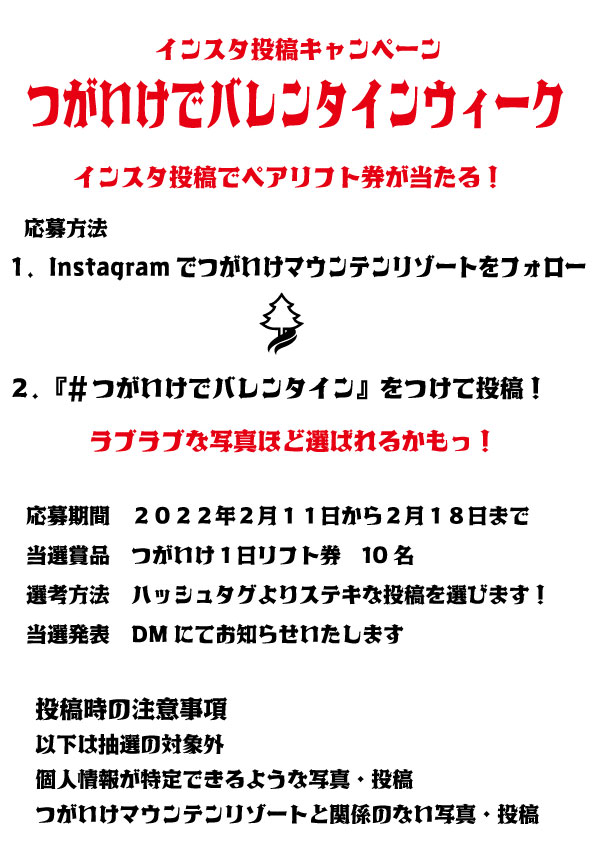 インスタ投稿キャンペーン

つがいけでバレンタインウィーク

インスタ投稿でペアリフト券が当たる！

応募方法

1．Instagramでつがいけマウンテンリゾートをフォロー

2．『#つがいけでバレンタイン』をつけて投稿！

ラブラブな写真ほど選ばれるかもっ！

応募期間 2022年2月11日から2月18日まで

当選賞品 つがいけ1日リフト券 10名

選考方法 ハッシュタグよりステキな投稿を選びます！

当選発表 DMにてお知らせいたします

投稿時の注意事項

以下は抽選の対象外

個人情報が特定できるような写真・投稿

つがいけマウンテンリゾートと関係のない写真・投稿